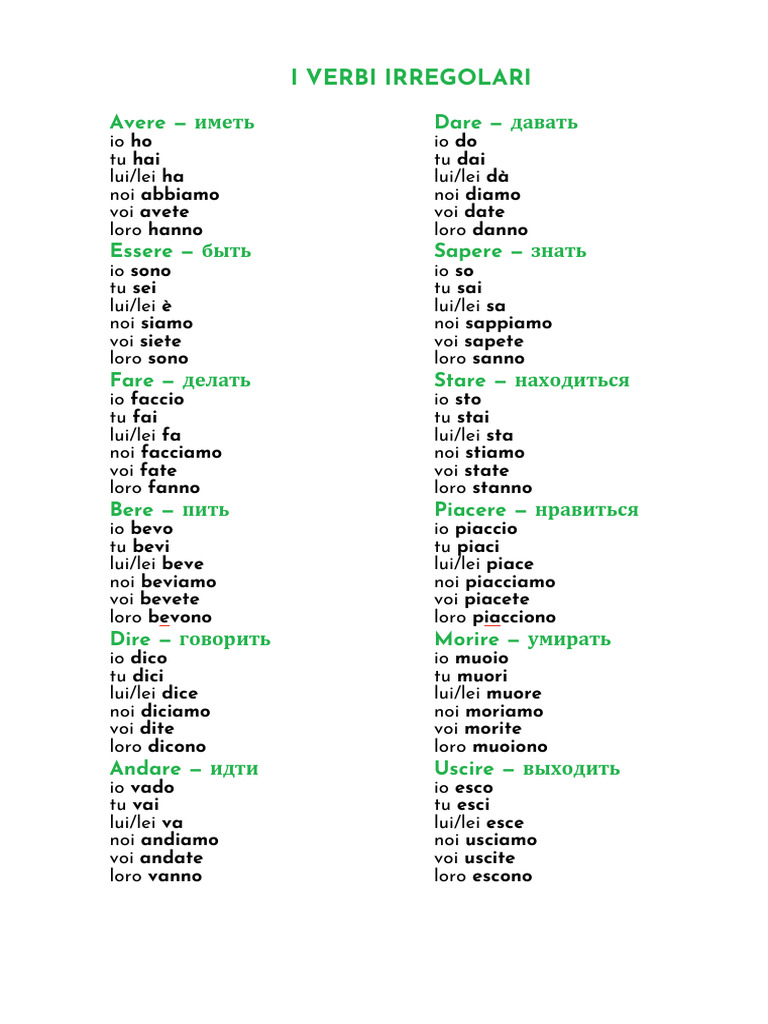 I VERBI IRREGOLARI

Avere – иметь
io ho
tu hai
lui/lei ha
noi abbiamo
voi avete
loro hanno

Essere – быть
io sono
tu sei
lui/lei è
noi siamo
voi siete
loro sono

Fare – делать
io faccio
tu fai
lui/lei fa
noi facciamo
voi fate
loro fanno

Bere – пить
io bevo
tu bevi
lui/lei beve
noi beviamo
voi bevete
loro bevono

Dire – говорить
io dico
tu dici
lui/lei dice
noi diciamo
voi dite
loro dicono

Andare – идти
io vado
tu vai
lui/lei va
noi andiamo
voi andate
loro vanno

Dare – давать
io do
tu dai
lui/lei dà
noi diamo
voi date
loro danno

Sapere – знать
io so
tu sai
lui/lei sa
noi sappiamo
voi sapete
loro sanno

Stare – находиться
io sto
tu stai
lui/lei sta
noi stiamo
voi state
loro stanno

Piacere – нравиться
io piaccio
tu piaci
lui/lei piace
noi piacciamo
voi piacete
loro piacciono

Morire – умирать
io muoio
tu muori
lui/lei muore
noi moriamo
voi morite
loro muoiono

Uscire – выходить
io esco
tu esci
lui/lei esce
noi usciamo
voi uscite
loro escono